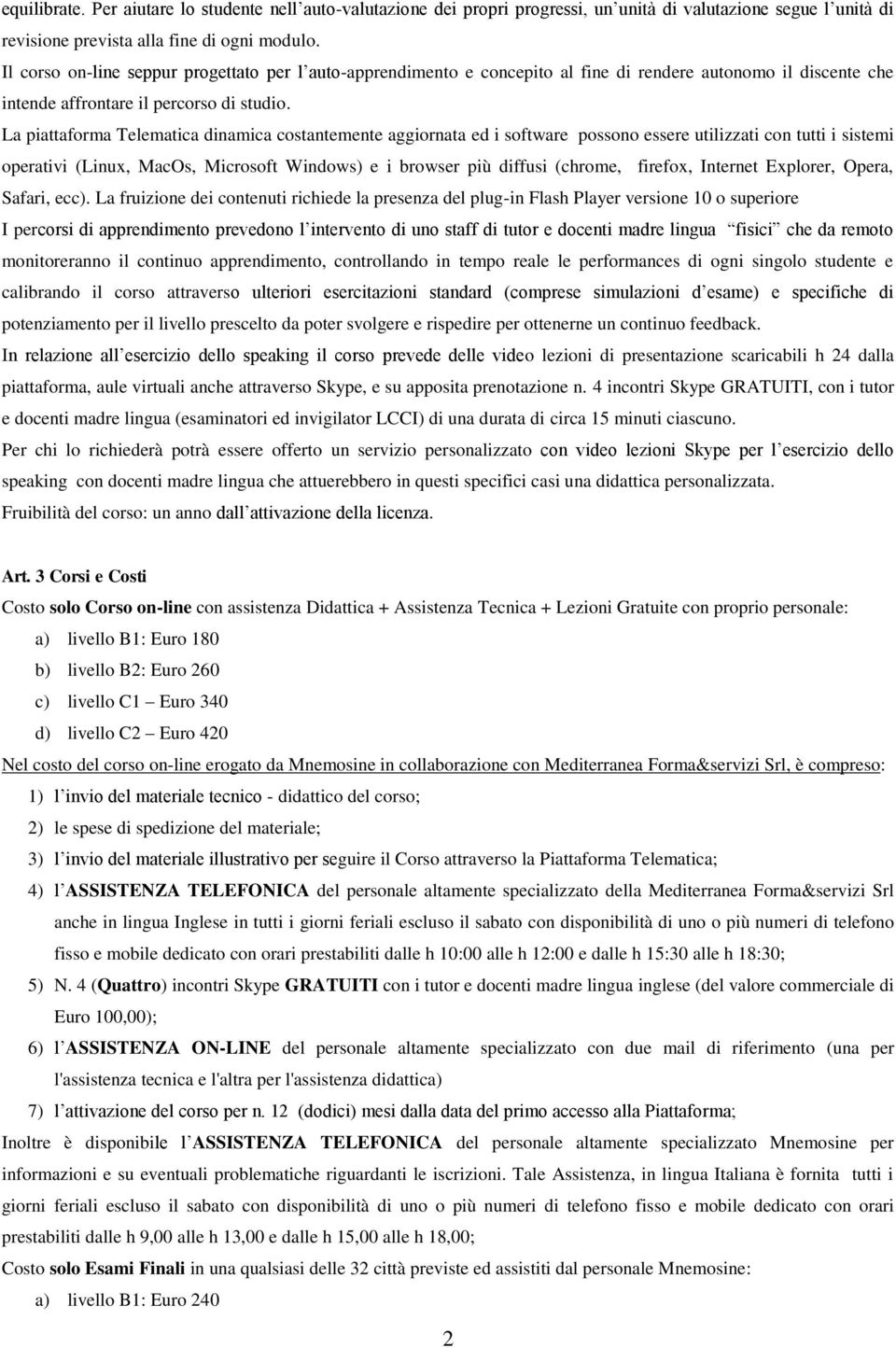 equilibrate. Per aiutare lo studente nell'auto-valutazione dei propri progressi, un'unità di valutazione segue l'unità di revisione prevista alla fine di ogni modulo.
Il corso on-line seppur progettato per l'auto-apprendimento e concepito al fine di rendere autonomo il discente che intende affrontare il percorso di studio.
La piattaforma Telematica dinamica costantemente aggiornata ed i software possono essere utilizzati con tutti i sistemi operativi (Linux, MacOs, Microsoft Windows) e i browser più diffusi (chrome, firefox, Internet Explorer, Opera, Safari, ecc). La fruizione dei contenuti richiede la presenza del plug-in Flash Player versione 10 o superiore
I percorsi di apprendimento prevedono l'intervento di uno staff di tutor e docenti madre lingua "fisici" che da remoto monitoreranno il continuo apprendimento, controllando in tempo reale le performances di ogni singolo studente e calibrando il corso attraverso ulteriori esercitazioni standard (comprese simulazioni d'esame) e specifiche di potenziamento per il livello prescelto da poter svolgere e rispedire per ottenerne un continuo feedback.
In relazione all'esercizio dello speaking il corso prevede delle video lezioni di presentazione scaricabili h 24 dalla piattaforma, aule virtuali anche attraverso Skype, e su apposita prenotazione n. 4 incontri Skype GRATUITI, con i tutor e docenti madre lingua (esaminatori ed invigilator LCCI) di una durata di circa 15 minuti ciascuno.
Per chi lo richiederà potrà essere offerto un servizio personalizzato con video lezioni Skype per l'esercizio dello speaking con docenti madre lingua che attuerebbero in questi specifici casi una didattica personalizzata.
Fruibilità del corso: un anno dall'attivazione della licenza.

Art. 3 Corsi e Costi
Costo solo Corso on-line con assistenza Didattica + Assistenza Tecnica + Lezioni Gratuite con proprio personale:
a) livello B1: Euro 180
b) livello B2: Euro 260
c) livello C1 – Euro 340
d) livello C2 – Euro 420
Nel costo del corso on-line erogato da Mnemosine in collaborazione con Mediterranea Forma&servizi Srl, è compreso:
1) l'invio del materiale tecnico - didattico del corso;
2) le spese di spedizione del materiale;
3) l'invio del materiale illustrativo per seguire il Corso attraverso la Piattaforma Telematica;
4) l'ASSISTENZA TELEFONICA del personale altamente specializzato della Mediterranea Forma&servizi Srl anche in lingua Inglese in tutti i giorni feriali escluso il sabato con disponibilità di uno o più numeri di telefono fisso e mobile dedicato con orari prestabiliti dalle h 10:00 alle h 12:00 e dalle h 15:30 alle h 18:30;
5) N. 4 (Quattro) incontri Skype GRATUITI con i tutor e docenti madre lingua inglese (del valore commerciale di Euro 100,00);
6) l'ASSISTENZA ON-LINE del personale altamente specializzato con due mail di riferimento (una per l'assistenza tecnica e l'altra per l'assistenza didattica)
7) l'attivazione del corso per n. 12 (dodici) mesi dalla data del primo accesso alla Piattaforma;
Inoltre è disponibile l'ASSISTENZA TELEFONICA del personale altamente specializzato Mnemosine per informazioni e su eventuali problematiche riguardanti le iscrizioni. Tale Assistenza, in lingua Italiana è fornita tutti i giorni feriali escluso il sabato con disponibilità di uno o più numeri di telefono fisso e mobile dedicato con orari prestabiliti dalle h 9,00 alle h 13,00 e dalle h 15,00 alle h 18,00;
Costo solo Esami Finali in una qualsiasi delle 32 città previste ed assistiti dal personale Mnemosine:
a) livello B1: Euro 240

2